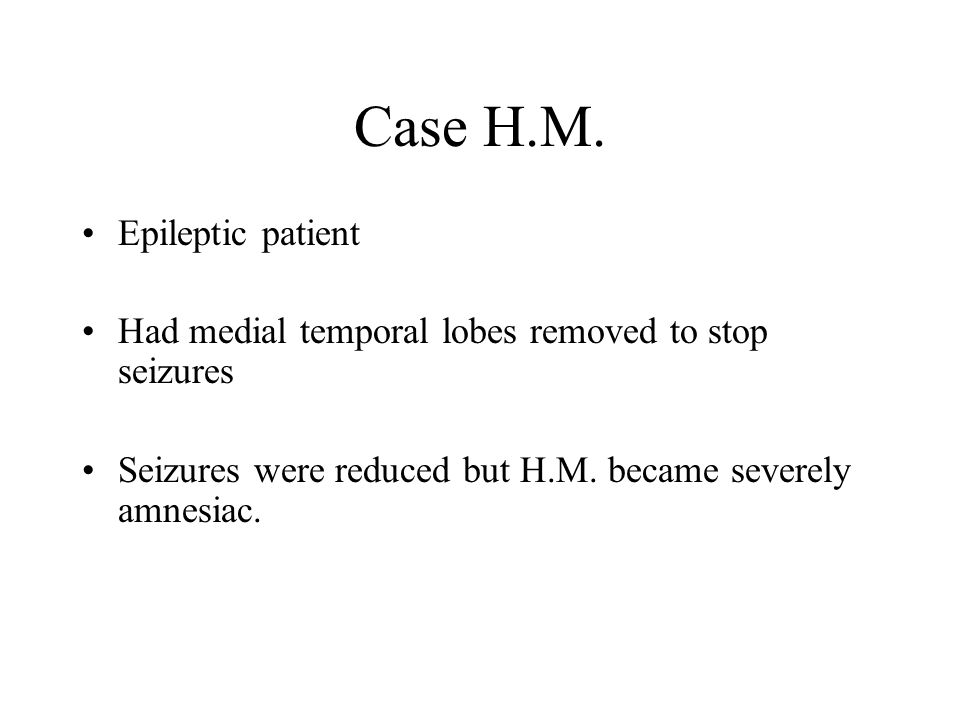 Case H.M.

• Epileptic patient

• Had medial temporal lobes removed to stop seizures

• Seizures were reduced but H.M. became severely amnesiac.